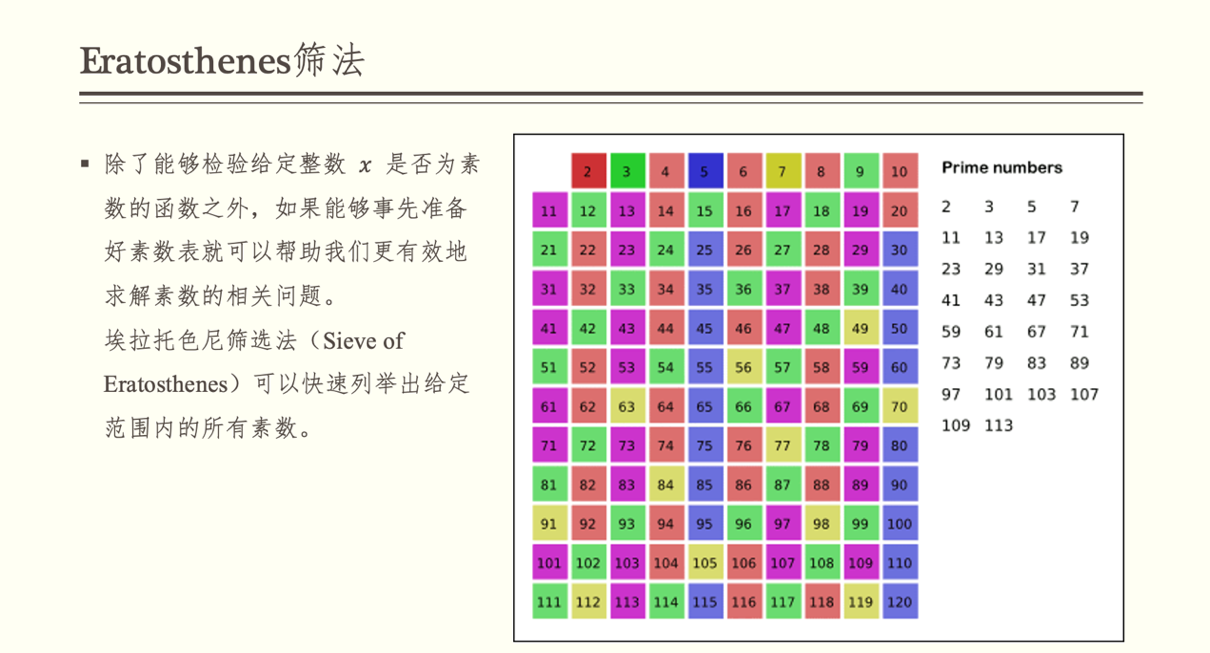 Eratosthenes筛法

▪ 除了能够检验给定整数 $x$ 是否为素数的函数之外，如果能够事先准备好素数表就可以帮助我们更有效地求解素数的相关问题。
埃拉托色尼筛选法（Sieve of Eratosthenes）可以快速列举出给定范围内的所有素数。

| | 2 | 3 | 4 | 5 | 6 | 7 | 8 | 9 | 10 |
|---|---|---|---|---|---|---|---|---|---|
| 11 | 12 | 13 | 14 | 15 | 16 | 17 | 18 | 19 | 20 |
| 21 | 22 | 23 | 24 | 25 | 26 | 27 | 28 | 29 | 30 |
| 31 | 32 | 33 | 34 | 35 | 36 | 37 | 38 | 39 | 40 |
| 41 | 42 | 43 | 44 | 45 | 46 | 47 | 48 | 49 | 50 |
| 51 | 52 | 53 | 54 | 55 | 56 | 57 | 58 | 59 | 60 |
| 61 | 62 | 63 | 64 | 65 | 66 | 67 | 68 | 69 | 70 |
| 71 | 72 | 73 | 74 | 75 | 76 | 77 | 78 | 79 | 80 |
| 81 | 82 | 83 | 84 | 85 | 86 | 87 | 88 | 89 | 90 |
| 91 | 92 | 93 | 94 | 95 | 96 | 97 | 98 | 99 | 100 |
| 101 | 102 | 103 | 104 | 105 | 106 | 107 | 108 | 109 | 110 |
| 111 | 112 | 113 | 114 | 115 | 116 | 117 | 118 | 119 | 120 |

Prime numbers
2 3 5 7
11 13 17 19
23 29 31 37
41 43 47 53
59 61 67 71
73 79 83 89
97 101 103 107
109 113